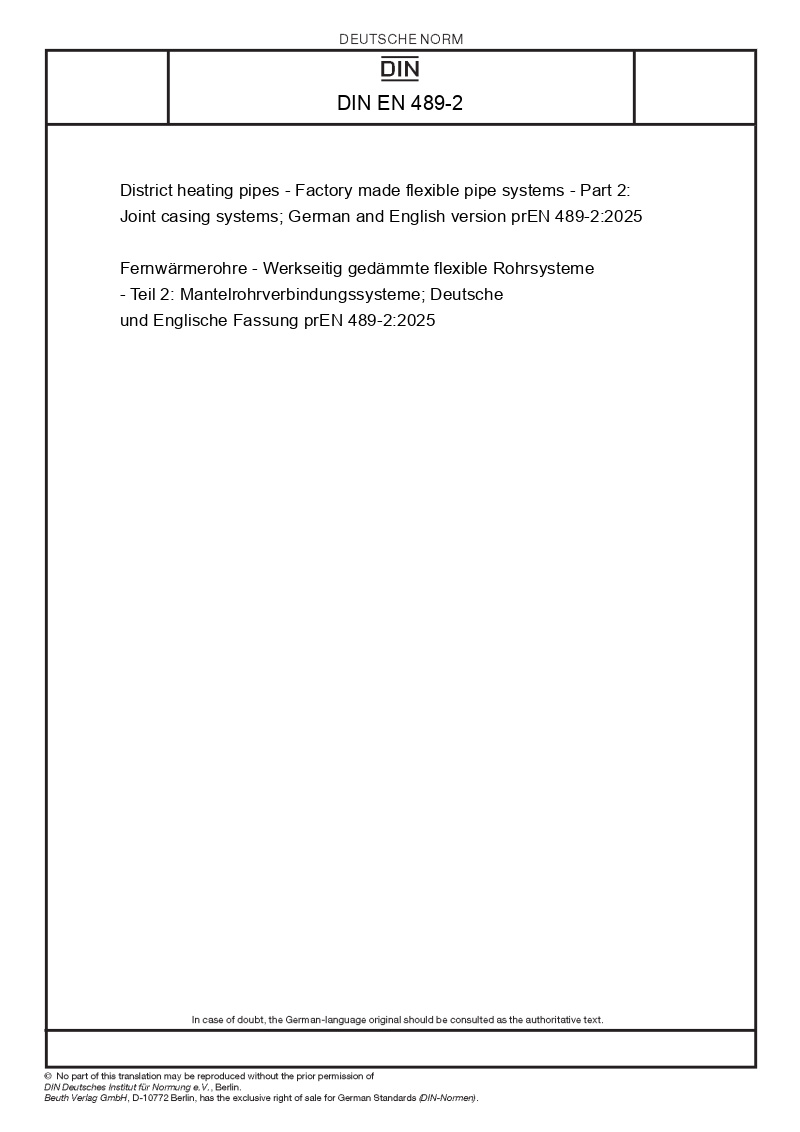 DEUTSCHE NORM

DIN

DIN EN 489-2

District heating pipes - Factory made flexible pipe systems - Part 2: Joint casing systems; German and English version prEN 489-2:2025

Fernwärmerohre - Werkseitig gedämmte flexible Rohrsysteme - Teil 2: Mantelrohrverbindungssysteme; Deutsche und Englische Fassung prEN 489-2:2025

In case of doubt, the German-language original should be consulted as the authoritative text.

© No part of this translation may be reproduced without the prior permission of DIN Deutsches Institut für Normung e.V., Berlin.
Beuth Verlag GmbH, D-10772 Berlin, has the exclusive right of sale for German Standards (DIN-Normen).